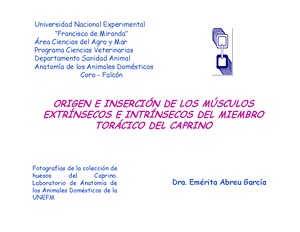 Universidad Nacional Experimental
"Francisco de Miranda"
Área Ciencias del Agro y Mar
Programa Ciencias Veterinarias
Departamento Sanidad Animal
Anatomía de los Animales Domésticos
Coro - Falcón

ORIGEN E INSERCIÓN DE LOS MÚSCULOS EXTRÍNSECOS E INTRÍNSECOS DEL MIEMBRO TORÁCICO DEL CAPRINO

Fotografías de la colección de huesos del Caprino. Laboratorio de Anatomía de los Animales Domésticos de la UNEFM.

Dra. Emérita Abreu García